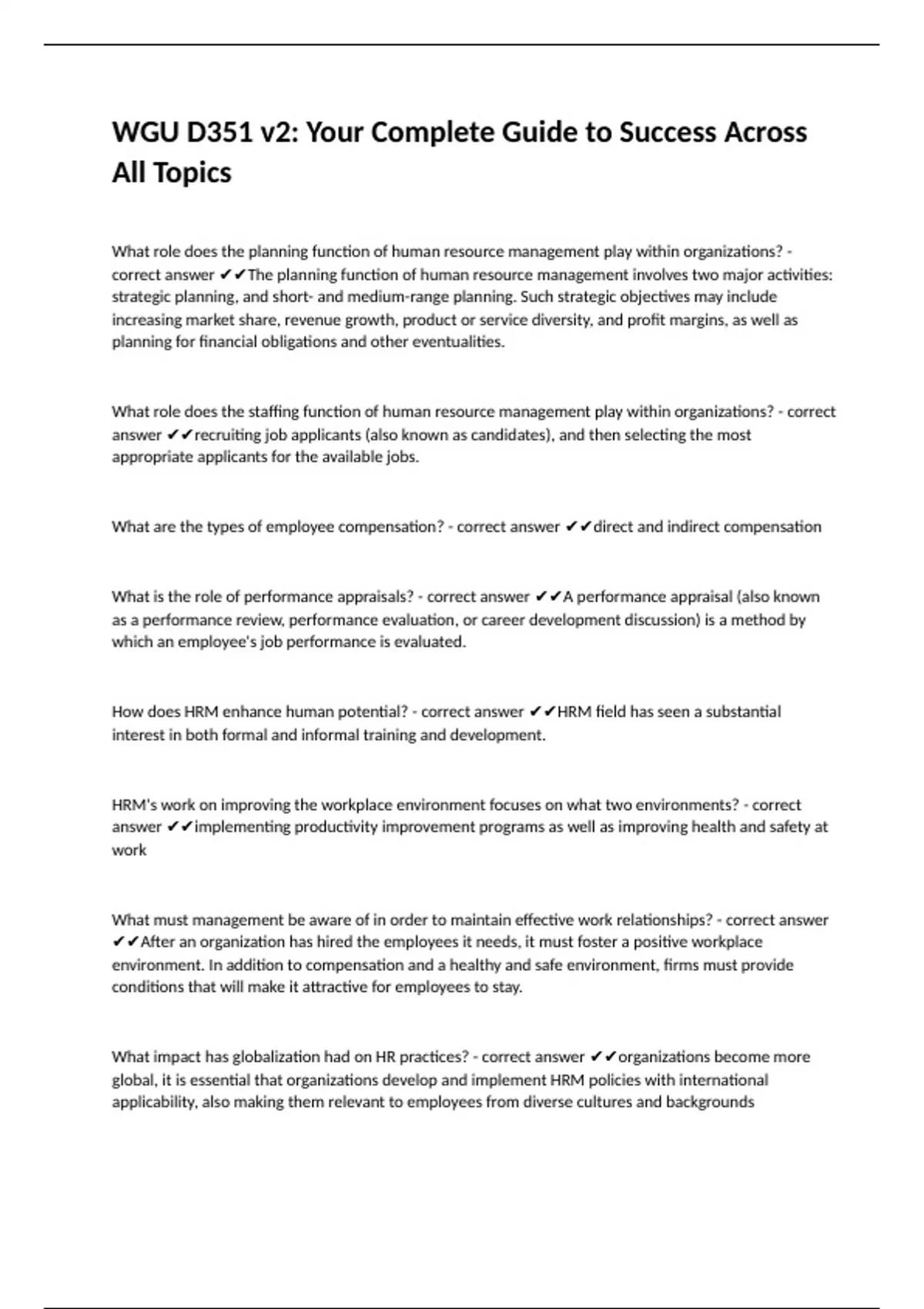 WGU D351 v2: Your Complete Guide to Success Across All Topics

What role does the planning function of human resource management play within organizations? - correct answer ✔✔The planning function of human resource management involves two major activities: strategic planning, and short- and medium-range planning. Such strategic objectives may include increasing market share, revenue growth, product or service diversity, and profit margins, as well as planning for financial obligations and other eventualities.

What role does the staffing function of human resource management play within organizations? - correct answer ✔✔recruiting job applicants (also known as candidates), and then selecting the most appropriate applicants for the available jobs.

What are the types of employee compensation? - correct answer ✔✔direct and indirect compensation

What is the role of performance appraisals? - correct answer ✔✔A performance appraisal (also known as a performance review, performance evaluation, or career development discussion) is a method by which an employee's job performance is evaluated.

How does HRM enhance human potential? - correct answer ✔✔HRM field has seen a substantial interest in both formal and informal training and development.

HRM's work on improving the workplace environment focuses on what two environments? - correct answer ✔✔implementing productivity improvement programs as well as improving health and safety at work

What must management be aware of in order to maintain effective work relationships? - correct answer ✔✔After an organization has hired the employees it needs, it must foster a positive workplace environment. In addition to compensation and a healthy and safe environment, firms must provide conditions that will make it attractive for employees to stay.

What impact has globalization had on HR practices? - correct answer ✔✔organizations become more global, it is essential that organizations develop and implement HRM policies with international applicability, also making them relevant to employees from diverse cultures and backgrounds